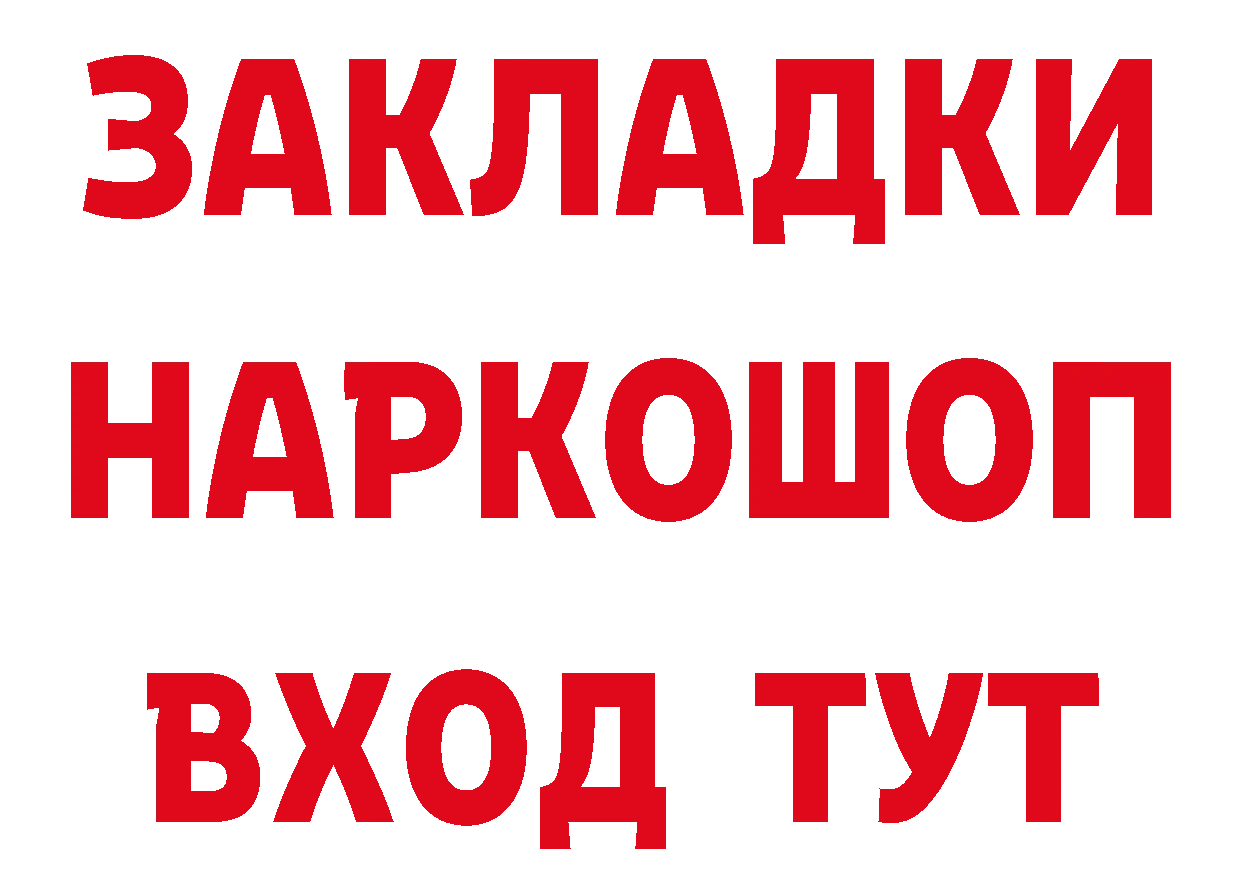 ЗАКЛАДКИ
НАРКОШОП
ВХОД ТУТ